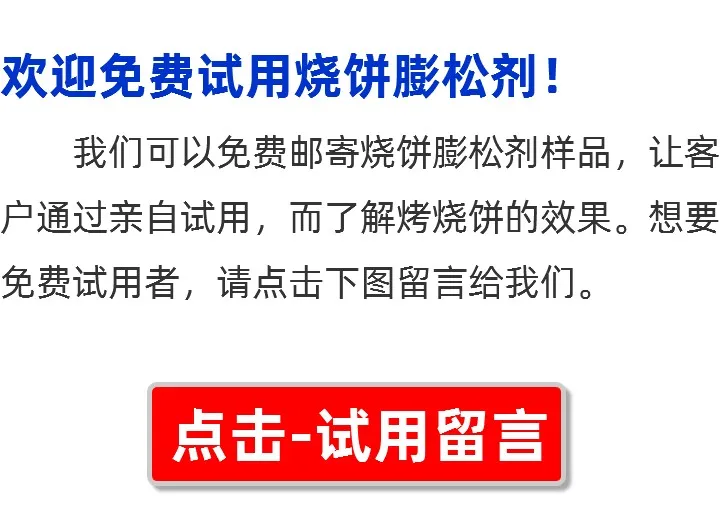 欢迎免费试用烧饼膨松剂！

我们可以免费邮寄烧饼膨松剂样品，让客户通过亲自试用，而了解烤烧饼的效果。想要免费试用者，请点击下图留言给我们。

点击-试用留言